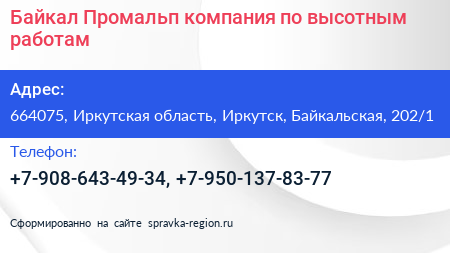 Байкал Промальп компания по высотным работам

Адрес:

664075, Иркутская область, Иркутск, Байкальская, 202/1

Телефон:

+7-908-643-49-34, +7-950-137-83-77

Сформированно на сайте spravka-region.ru